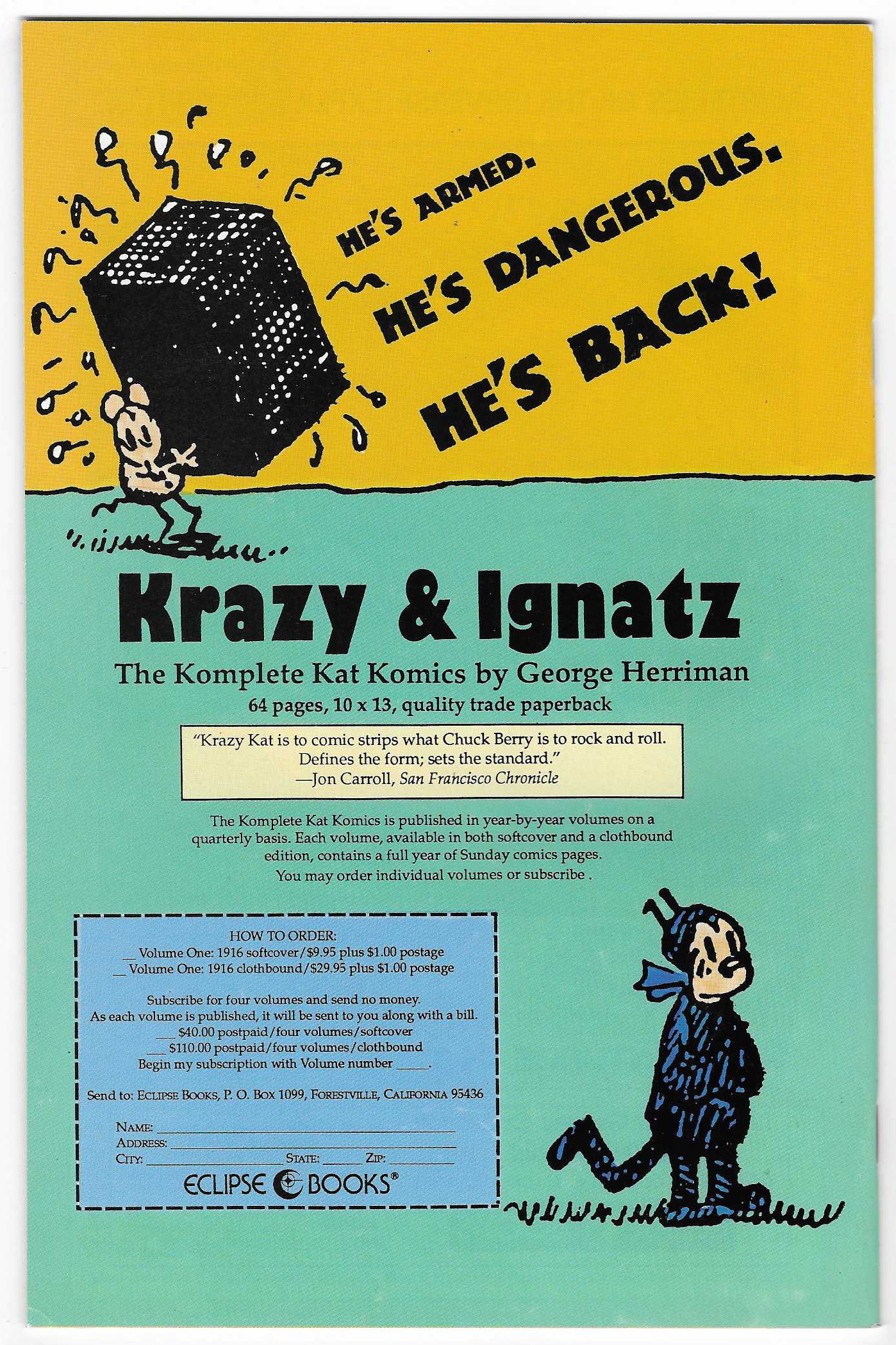 HE'S ARMED.
HE'S DANGEROUS.
HE'S BACK!

Krazy & Ignatz

The Komplete Kat Komics by George Herriman
64 pages, 10 x 13, quality trade paperback

"Krazy Kat is to comic strips what Chuck Berry is to rock and roll. Defines the form; sets the standard."
—Jon Carroll, San Francisco Chronicle

The Komplete Kat Komics is published in year-by-year volumes on a quarterly basis. Each volume, available in both softcover and a clothbound edition, contains a full year of Sunday comics pages. You may order individual volumes or subscribe .

HOW TO ORDER:
____ Volume One: 1916 softcover/$9.95 plus $1.00 postage
____ Volume One: 1916 clothbound/$29.95 plus $1.00 postage

Subscribe for four volumes and send no money. As each volume is published, it will be sent to you along with a bill.
____ $40.00 postpaid/four volumes/softcover
____ $110.00 postpaid/four volumes/clothbound
Begin my subscription with Volume number ____.

Send to: ECLIPSE BOOKS, P. O. BOX 1099, FORESTVILLE, CALIFORNIA 95436

NAME: ____
ADDRESS: ____
CITY: ____ STATE: ____ ZIP: ____

ECLIPSE BOOKS®